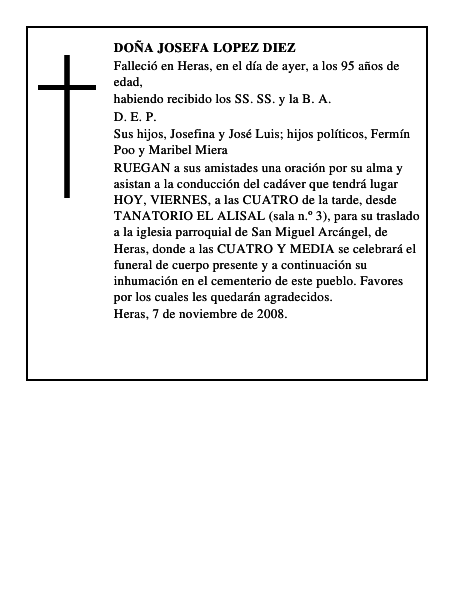 DOÑA JOSEFA LOPEZ DIEZ

Falleció en Heras, en el día de ayer, a los 95 años de edad,

habiendo recibido los SS. SS. y la B. A.

D. E. P.

Sus hijos, Josefina y José Luis; hijos políticos, Fermín Poo y Maribel Miera

RUEGAN a sus amistades una oración por su alma y asistan a la conducción del cadáver que tendrá lugar HOY, VIERNES, a las CUATRO de la tarde, desde TANATORIO EL ALISAL (sala n.º 3), para su traslado a la iglesia parroquial de San Miguel Arcángel, de Heras, donde a las CUATRO Y MEDIA se celebrará el funeral de cuerpo presente y a continuación su inhumación en el cementerio de este pueblo. Favores por los cuales les quedarán agradecidos.

Heras, 7 de noviembre de 2008.